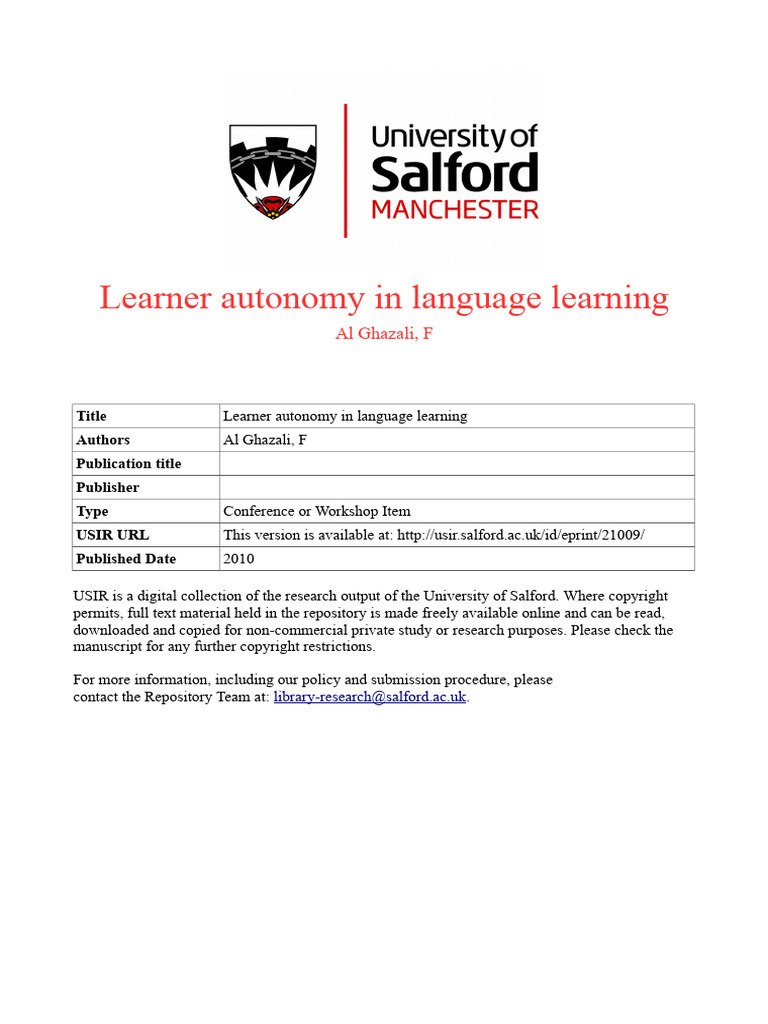 University of Salford MANCHESTER

Learner autonomy in language learning

Al Ghazali, F

| Title | Learner autonomy in language learning |
|---|---|
| Authors | Al Ghazali, F |
| Publication title | |
| Publisher | |
| Type | Conference or Workshop Item |
| USIR URL | This version is available at: http://usir.salford.ac.uk/id/eprint/21009/ |
| Published Date | 2010 |

USIR is a digital collection of the research output of the University of Salford. Where copyright permits, full text material held in the repository is made freely available online and can be read, downloaded and copied for non-commercial private study or research purposes. Please check the manuscript for any further copyright restrictions.

For more information, including our policy and submission procedure, please contact the Repository Team at: library-research@salford.ac.uk.